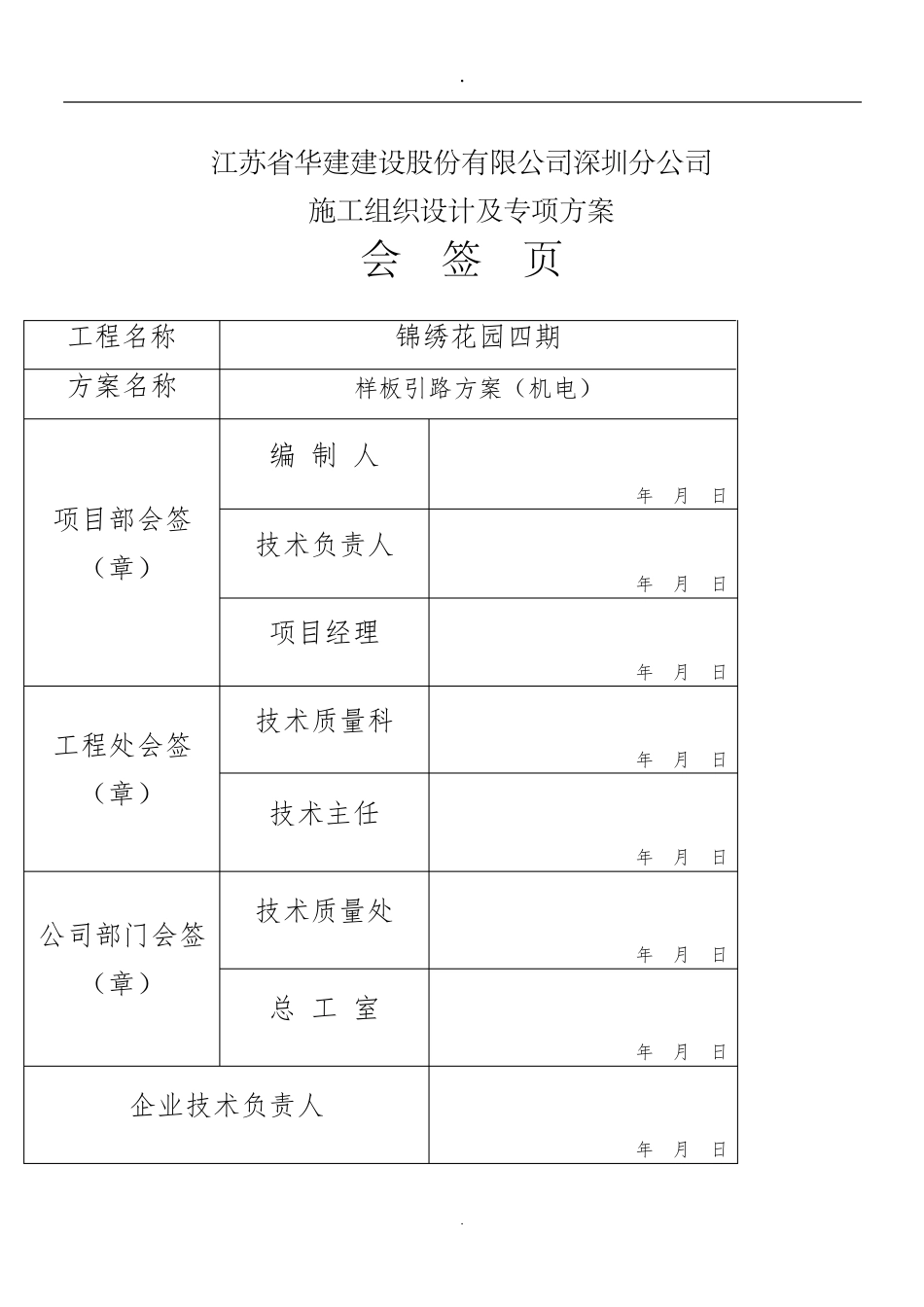 .

江苏省华建建设股份有限公司深圳分公司
施工组织设计及专项方案
会 签 页

| 工程名称 | 锦绣花园四期 | |
|---|---|---|
| 方案名称 | 样板引路方案（机电） | |
| 项目部会签（章） | 编 制 人 | 年 月 日 |
| | 技术负责人 | 年 月 日 |
| | 项目经理 | 年 月 日 |
| 工程处会签（章） | 技术质量科 | 年 月 日 |
| | 技术主任 | 年 月 日 |
| 公司部门会签（章） | 技术质量处 | 年 月 日 |
| | 总 工 室 | 年 月 日 |
| 企业技术负责人 | | 年 月 日 |

.